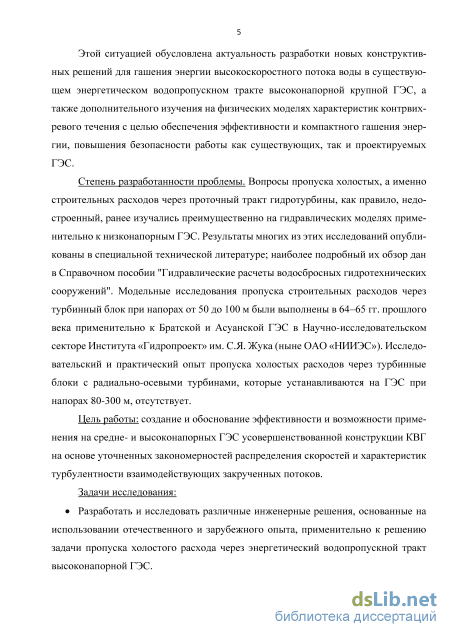 5

Этой ситуацией обусловлена актуальность разработки новых конструктивных решений для гашения энергии высокоскоростного потока воды в существующем энергетическом водопропускном тракте высоконапорной крупной ГЭС, а также дополнительного изучения на физических моделях характеристик контрвихревого течения с целью обеспечения эффективности и компактного гашения энергии, повышения безопасности работы как существующих, так и проектируемых ГЭС.

Степень разработанности проблемы. Вопросы пропуска холостых, а именно строительных расходов через проточный тракт гидротурбины, как правило, недостроенный, ранее изучались преимущественно на гидравлических моделях применительно к низконапорным ГЭС. Результаты многих из этих исследований опубликованы в специальной технической литературе; наиболее подробный их обзор дан в Справочном пособии "Гидравлические расчеты водосбросных гидротехнических сооружений". Модельные исследования пропуска строительных расходов через турбинный блок при напорах от 50 до 100 м были выполнены в 64–65 гг. прошлого века применительно к Братской и Асуанской ГЭС в Научно-исследовательском секторе Института «Гидропроект» им. С.Я. Жука (ныне ОАО «НИИЭС»). Исследовательский и практический опыт пропуска холостых расходов через турбинные блоки с радиально-осевыми турбинами, которые устанавливаются на ГЭС при напорах 80-300 м, отсутствует.

Цель работы: создание и обоснование эффективности и возможности применения на средне- и высоконапорных ГЭС усовершенствованной конструкции КВГ на основе уточненных закономерностей распределения скоростей и характеристик турбулентности взаимодействующих закрученных потоков.

Задачи исследования:

• Разработать и исследовать различные инженерные решения, основанные на использовании отечественного и зарубежного опыта, применительно к решению задачи пропуска холостого расхода через энергетический водопропускной тракт высоконапорной ГЭС.

dsLib.net
библиотека диссертаций